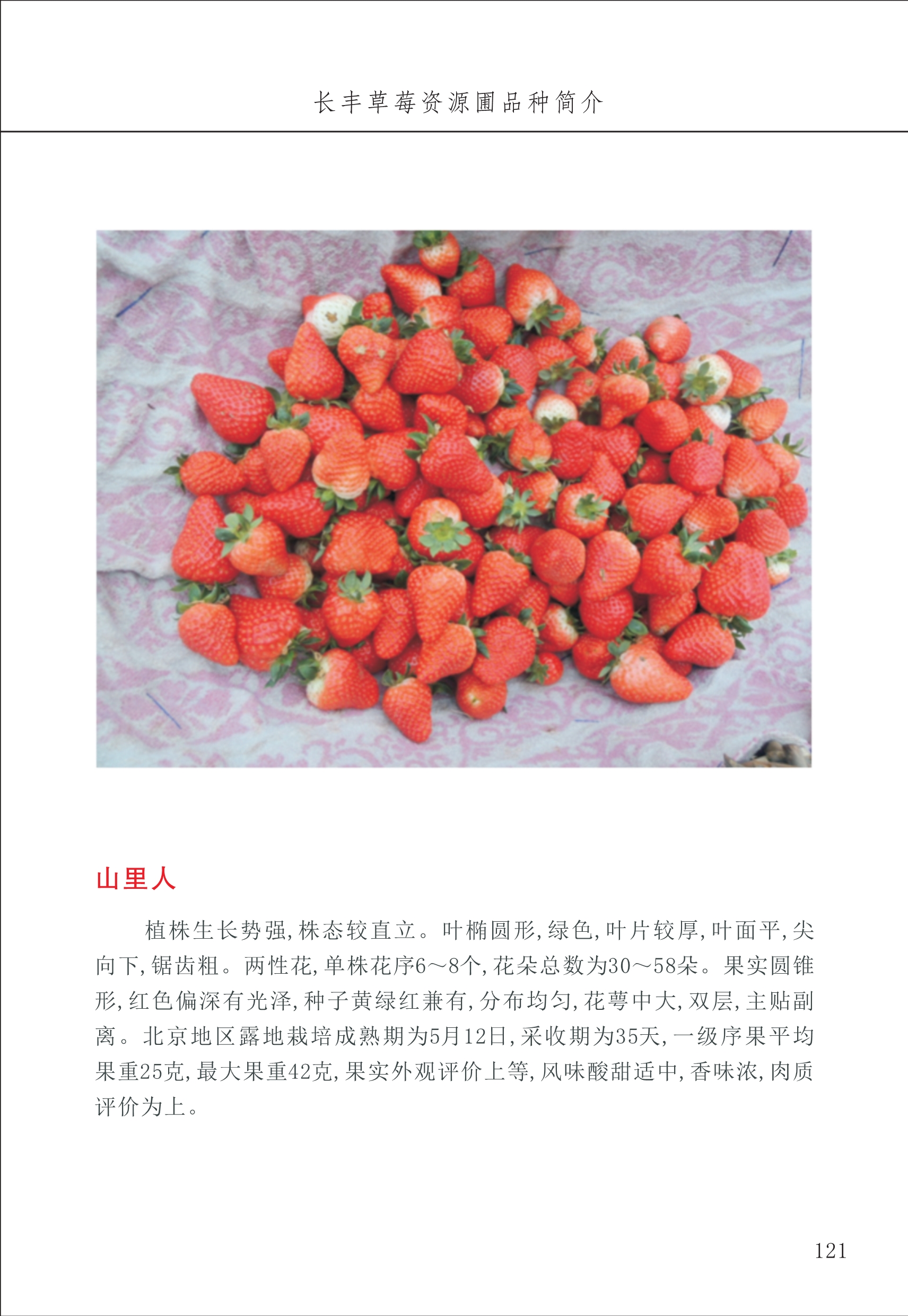 长丰草莓资源圃品种简介

山里人

植株生长势强，株态较直立。叶椭圆形，绿色，叶片较厚，叶面平，尖向下，锯齿粗。两性花，单株花序6～8个，花朵总数为30～58朵。果实圆锥形，红色偏深有光泽，种子黄绿红兼有，分布均匀，花萼中大，双层，主贴副离。北京地区露地栽培成熟期为5月12日，采收期为35天，一级序果平均果重25克，最大果重42克，果实外观评价上等，风味酸甜适中，香味浓，肉质评价为上。

121